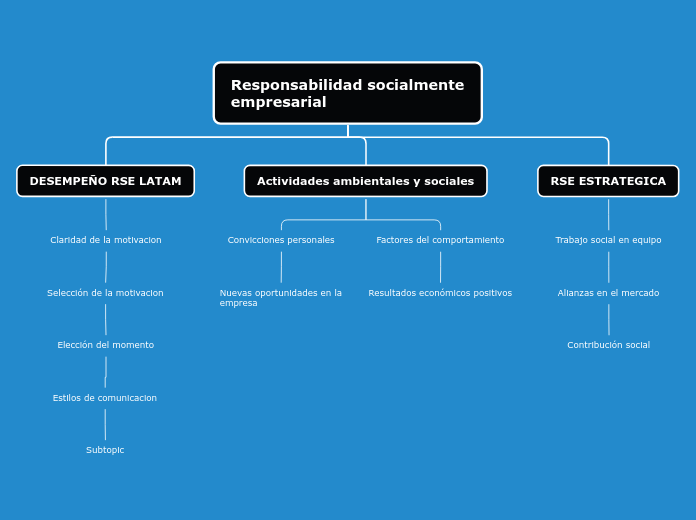 Responsabilidad socialmente empresarial

DESEMPEÑO RSE LATAM

Claridad de la motivacion

Selección de la motivacion

Elección del momento

Estilos de comunicacion

Subtopic

Actividades ambientales y sociales

Convicciones personales

Nuevas oportunidades en la empresa

Factores del comportamiento

Resultados económicos positivos

RSE ESTRATEGICA

Trabajo social en equipo

Alianzas en el mercado

Contribución social